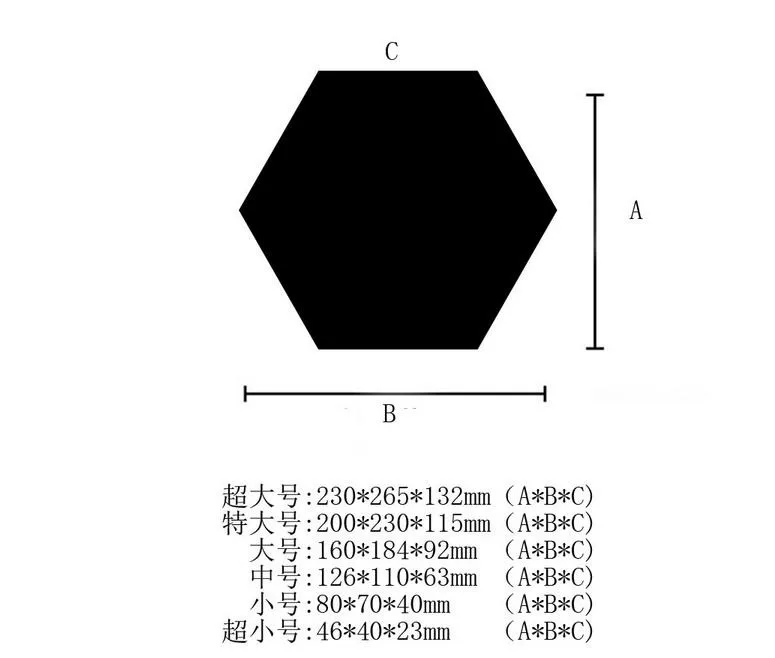 C

A

B

超大号:230*265*132mm (A*B*C)
特大号:200*230*115mm (A*B*C)
大号:160*184*92mm (A*B*C)
中号:126*110*63mm (A*B*C)
小号:80*70*40mm (A*B*C)
超小号:46*40*23mm (A*B*C)